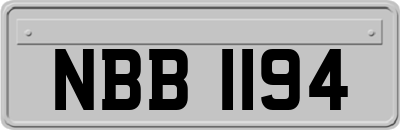 NBB 1194